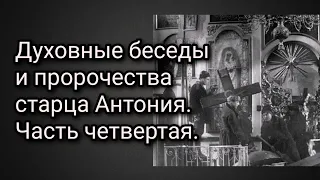 Духовные беседы и пророчества старца Антония. Часть четвертая.